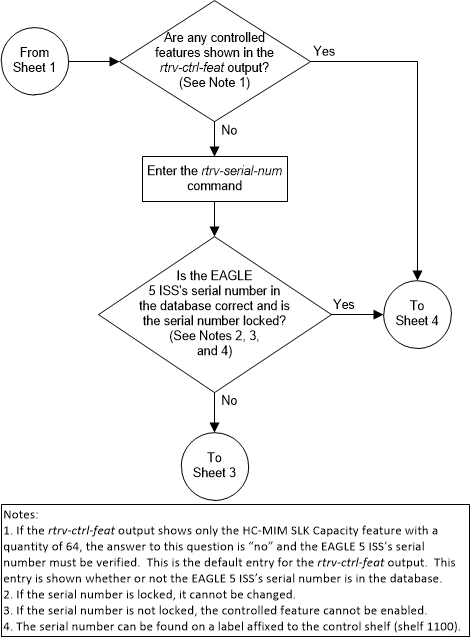 From Sheet 1

Are any controlled features shown in the rtrv-ctrl-feat output? (See Note 1)

Yes

No

Enter the rtrv-serial-num command

Is the EAGLE 5 ISS's serial number in the database correct and is the serial number locked? (See Notes 2, 3, and 4)

Yes

To Sheet 4

No

To Sheet 3

Notes:
1. If the rtrv-ctrl-feat output shows only the HC-MIM SLK Capacity feature with a quantity of 64, the answer to this question is "no" and the EAGLE 5 ISS's serial number must be verified. This is the default entry for the rtrv-ctrl-feat output. This entry is shown whether or not the EAGLE 5 ISS's serial number is in the database.
2. If the serial number is locked, it cannot be changed.
3. If the serial number is not locked, the controlled feature cannot be enabled.
4. The serial number can be found on a label affixed to the control shelf (shelf 1100).